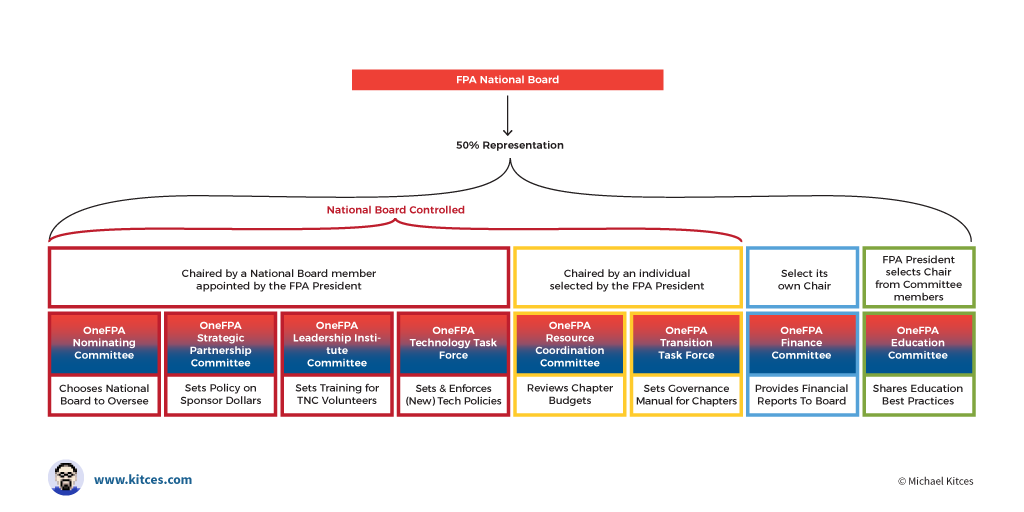 FPA National Board

50% Representation

National Board Controlled

Chaired by a National Board member appointed by the FPA President

Chaired by an individual selected by the FPA President

Select its own Chair

FPA President selects Chair from Committee members

OneFPA Nominating Committee

Chooses National Board to Oversee

OneFPA Strategic Partnership Committee

Sets Policy on Sponsor Dollars

OneFPA Leadership Institute Committee

Sets Training for TNC Volunteers

OneFPA Technology Task Force

Sets & Enforces (New) Tech Policies

OneFPA Resource Coordination Committee

Reviews Chapter Budgets

OneFPA Transition Task Force

Sets Governance Manual for Chapters

OneFPA Finance Committee

Provides Financial Reports To Board

OneFPA Education Committee

Shares Education Best Practices

www.kitces.com

© Michael Kitces